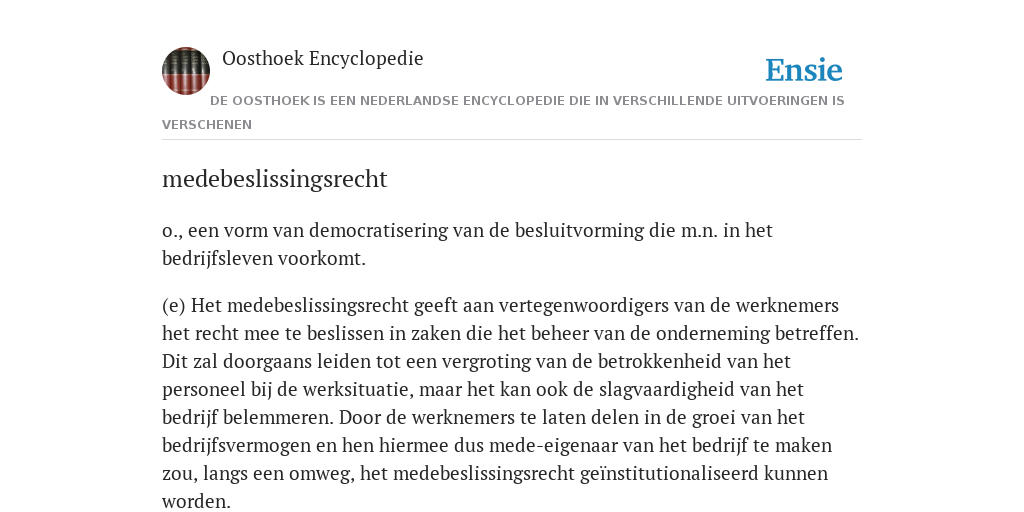 Oosthoek Encyclopedie

Ensie

DE OOSTHOEK IS EEN NEDERLANDSE ENCYCLOPEDIE DIE IN VERSCHILLENDE UITVOERINGEN IS VERSCHENEN

medebeslissingsrecht

o., een vorm van democratisering van de besluitvorming die m.n. in het bedrijfsleven voorkomt.

(e) Het medebeslissingsrecht geeft aan vertegenwoordigers van de werknemers het recht mee te beslissen in zaken die het beheer van de onderneming betreffen. Dit zal doorgaans leiden tot een vergroting van de betrokkenheid van het personeel bij de werksituatie, maar het kan ook de slagvaardigheid van het bedrijf belemmeren. Door de werknemers te laten delen in de groei van het bedrijfsvermogen en hen hiermee dus mede-eigenaar van het bedrijf te maken zou, langs een omweg, het medebeslissingsrecht geïnstitutionaliseerd kunnen worden.